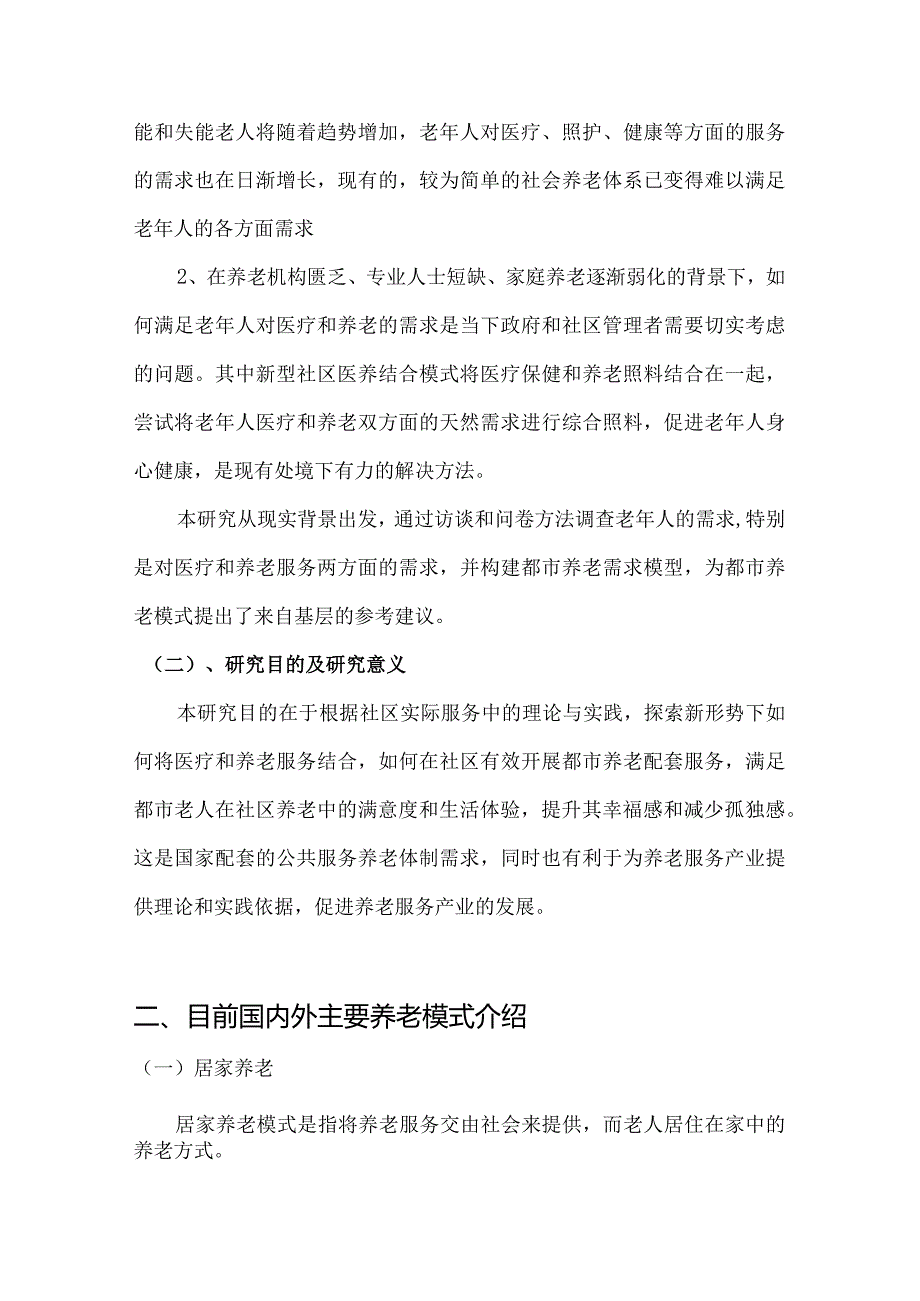 能和失能老人将随着趋势增加，老年人对医疗、照护、健康等方面的服务的需求也在日渐增长，现有的，较为简单的社会养老体系已变得难以满足老年人的各方面需求

2、在养老机构匮乏、专业人士短缺、家庭养老逐渐弱化的背景下，如何满足老年人对医疗和养老的需求是当下政府和社区管理者需要切实考虑的问题。其中新型社区医养结合模式将医疗保健和养老照料结合在一起，尝试将老年人医疗和养老双方面的天然需求进行综合照料，促进老年人身心健康，是现有处境下有力的解决方法。

本研究从现实背景出发，通过访谈和问卷方法调查老年人的需求,特别是对医疗和养老服务两方面的需求，并构建都市养老需求模型，为都市养老模式提出了来自基层的参考建议。

（二）、研究目的及研究意义

本研究目的在于根据社区实际服务中的理论与实践，探索新形势下如何将医疗和养老服务结合，如何在社区有效开展都市养老配套服务，满足都市老人在社区养老中的满意度和生活体验，提升其幸福感和减少孤独感。这是国家配套的公共服务养老体制需求，同时也有利于为养老服务产业提供理论和实践依据，促进养老服务产业的发展。

二、目前国内外主要养老模式介绍

（一）居家养老

居家养老模式是指将养老服务交由社会来提供，而老人居住在家中的养老方式。